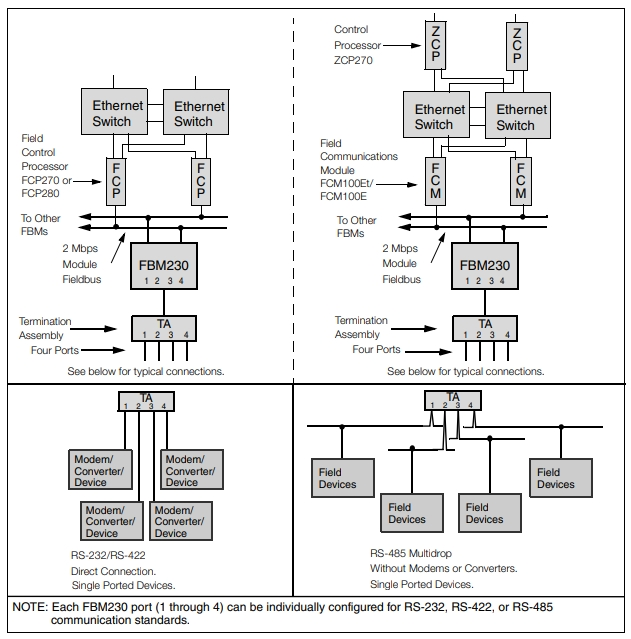 Ethernet Switch

Ethernet Switch

Field Control Processor FCP270 or FCP280

FCP

FCP

To Other FBMs

2 Mbps Module Fieldbus

FBM230
1 2 3 4

Termination Assembly

Four Ports

TA
1 2 3 4

See below for typical connections.

Control Processor ZCP270

ZCP

ZCP

Ethernet Switch

Ethernet Switch

Field Communications Module FCM100Et/ FCM100E

FCM

FCM

To Other FBMs

2 Mbps Module Fieldbus

FBM230
1 2 3 4

Termination Assembly

Four Ports

TA
1 2 3 4

See below for typical connections.

TA
1 2 3 4

Modem/ Converter/ Device

Modem/ Converter/ Device

Modem/ Converter/ Device

Modem/ Converter/ Device

RS-232/RS-422
Direct Connection.
Single Ported Devices.

TA
1 2 3 4

Field Devices

Field Devices

Field Devices

Field Devices

RS-485 Multidrop
Without Modems or Converters.
Single Ported Devices.

NOTE: Each FBM230 port (1 through 4) can be individually configured for RS-232, RS-422, or RS-485 communication standards.